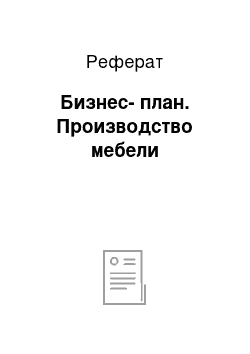 Реферат

Бизнес- план. Производство мебели